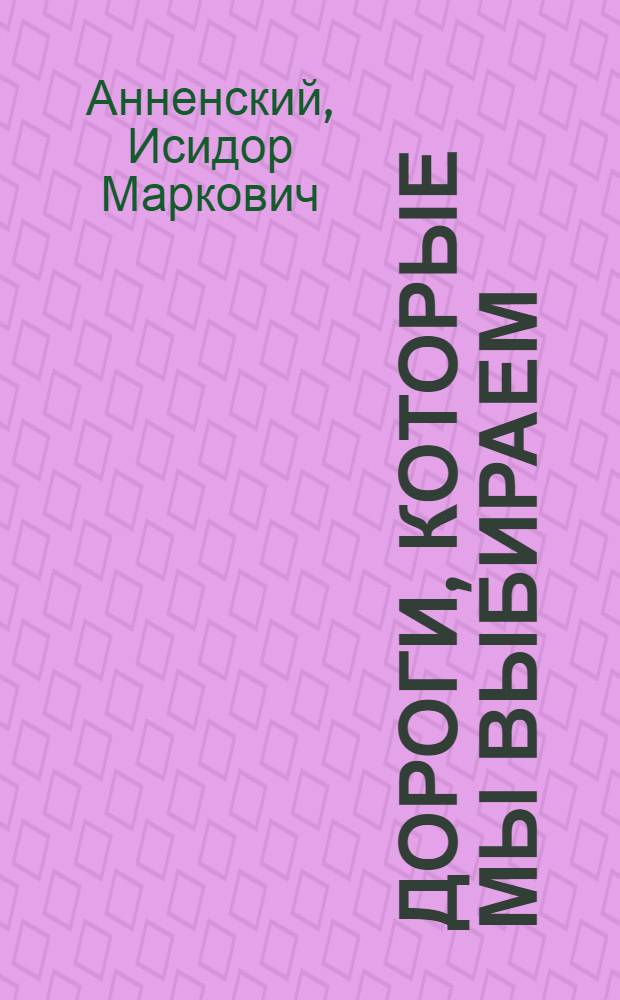 Анненский, Исидор Маркович

ДОРОГИ, КОТОРЫЕ МЫ ВЫБИРАЕМ